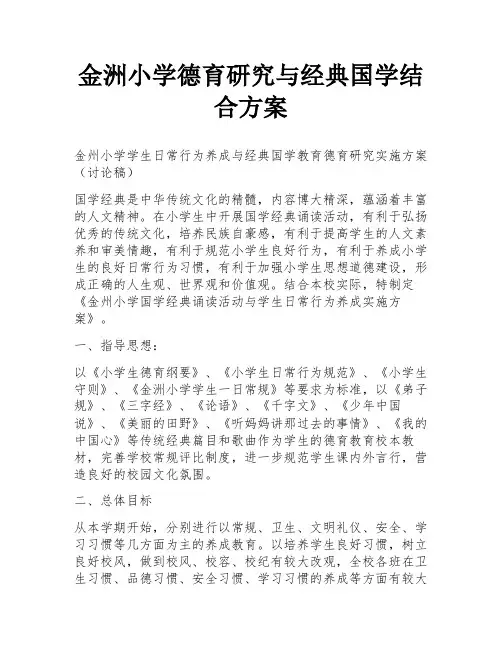 金洲小学德育研究与经典国学结合方案

金洲小学学生日常行为养成与经典国学教育德育研究实施方案（讨论稿）

国学经典是中华传统文化的精髓，内容博大精深，蕴涵着丰富的人文精神。在小学生中开展国学经典诵读活动，有利于弘扬优秀的传统文化，培养民族自豪感，有利于提高学生的人文素养和审美情趣，有利于规范小学生良好行为，有利于养成小学生的良好日常行为习惯，有利于加强小学生思想道德建设，形成正确的人生观、世界观和价值观。结合本校实际，特制定《金洲小学国学经典诵读活动与学生日常行为养成实施方案》。

一、指导思想：

以《小学生德育纲要》、《小学生日常行为规范》、《小学生守则》、《金洲小学学生一日常规》等要求为标准，以《弟子规》、《三字经》、《论语》、《千字文》、《少年中国说》、《美丽的田野》、《听妈妈讲那过去的事情》、《我的中国心》等传统经典篇目和歌曲作为学生的德育教育校本教材，完善学校常规评比制度，进一步规范学生课内外言行，营造良好的校园文化氛围。

二、总体目标

从本学期开始，分别进行以常规、卫生、文明礼仪、安全、学习习惯等几方面为主的养成教育。以培养学生良好习惯，树立良好校风，做到校风、校容、校纪有较大改观，全校各班在卫生习惯、品德习惯、安全习惯、学习习惯的养成等方面有较大